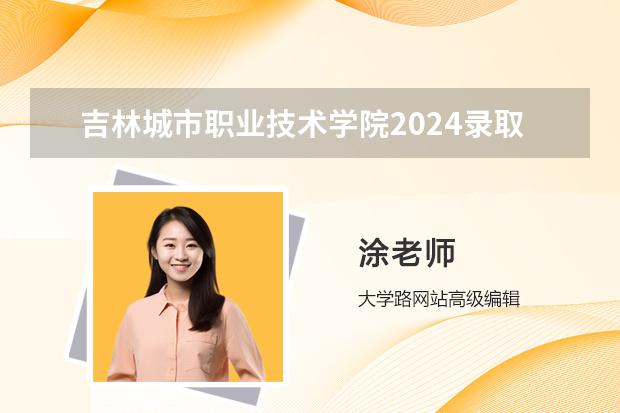 吉林城市职业技术学院2024录取

涂老师

大学路网站高级编辑